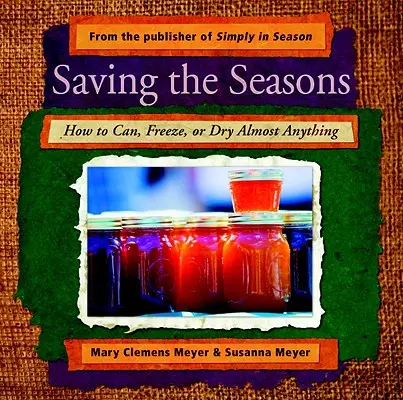 From the publisher of Simply in Season

Saving the Seasons

How to Can, Freeze, or Dry Almost Anything

Mary Clemens Meyer & Susanna Meyer